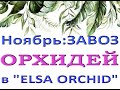 Ноябрь:ЗАВОЗ
ОРХИДЕЙ
в "ELSA ORCHID"